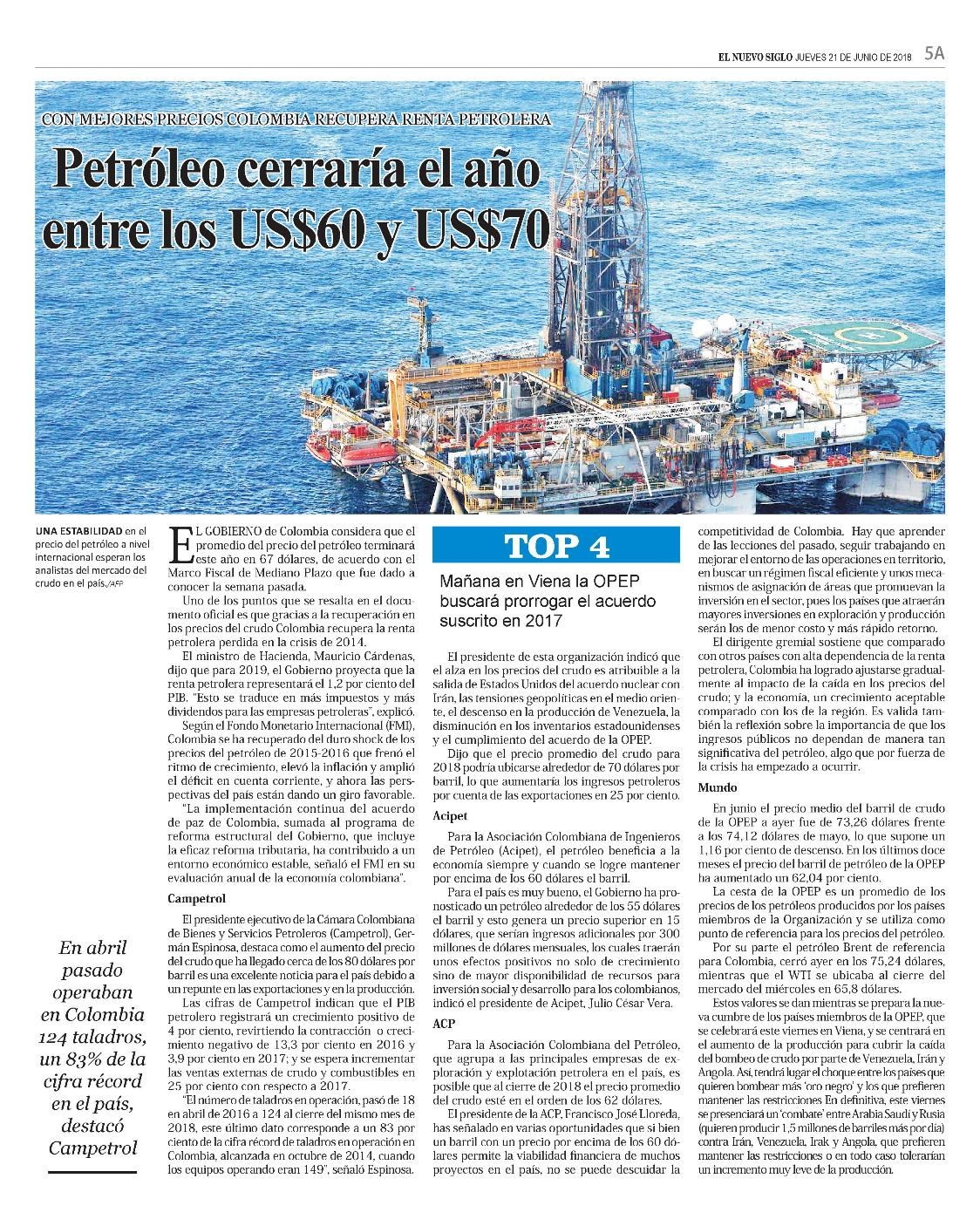 EL NUEVO SIGLO JUEVES 21 DE JUNIO DE 2018 5A

CON MEJORES PRECIOS COLOMBIA RECUPERA RENTA PETROLERA

Petróleo cerraría el año entre los US$60 y US$70

UNA ESTABILIDAD en el precio del petróleo a nivel internacional esperan los analistas del mercado del crudo en el país./AFP

En abril pasado operaban en Colombia 124 taladros, un 83% de la cifra récord en el país, destacó Campetrol

EL GOBIERNO de Colombia considera que el promedio del precio del petróleo terminará este año en 67 dólares, de acuerdo con el Marco Fiscal de Mediano Plazo que fue dado a conocer la semana pasada.

Uno de los puntos que se resalta en el documento oficial es que gracias a la recuperación en los precios del crudo Colombia recupera la renta petrolera perdida en la crisis de 2014.

El ministro de Hacienda, Mauricio Cárdenas, dijo que para 2019, el Gobierno proyecta que la renta petrolera representará el 1,2 por ciento del PIB. "Esto se traduce en más impuestos y más dividendos para las empresas petroleras", explicó.

Según el Fondo Monetario Internacional (FMI), Colombia se ha recuperado del duro shock de los precios del petróleo de 2015-2016 que frenó el ritmo de crecimiento, elevó la inflación y amplió el déficit en cuenta corriente, y ahora las perspectivas del país están dando un giro favorable.

"La implementación continua del acuerdo de paz de Colombia, sumada al programa de reforma estructural del Gobierno, que incluye la eficaz reforma tributaria, ha contribuido a un entorno económico estable, señaló el FMI en su evaluación anual de la economía colombiana".

Campetrol

El presidente ejecutivo de la Cámara Colombiana de Bienes y Servicios Petroleros (Campetrol), Germán Espinosa, destaca como el aumento del precio del crudo que ha llegado cerca de los 80 dólares por barril es una excelente noticia para el país debido a un repunte en las exportaciones y en la producción.

Las cifras de Campetrol indican que el PIB petrolero registrará un crecimiento positivo de 4 por ciento, revirtiendo la contracción o crecimiento negativo de 13,3 por ciento en 2016 y 3,9 por ciento en 2017; y se espera incrementar las ventas externas de crudo y combustibles en 25 por ciento con respecto a 2017.

"El número de taladros en operación, pasó de 18 en abril de 2016 a 124 al cierre del mismo mes de 2018, este último dato corresponde a un 83 por ciento de la cifra récord de taladros en operación en Colombia, alcanzada en octubre de 2014, cuando los equipos operando eran 149", señaló Espinosa.

TOP 4

Mañana en Viena la OPEP buscará prorrogar el acuerdo suscrito en 2017

El presidente de esta organización indicó que el alza en los precios del crudo es atribuible a la salida de Estados Unidos del acuerdo nuclear con Irán, las tensiones geopolíticas en el medio oriente, el descenso en la producción de Venezuela, la disminución en los inventarios estadounidenses y el cumplimiento del acuerdo de la OPEP.

Dijo que el precio promedio del crudo para 2018 podría ubicarse alrededor de 70 dólares por barril, lo que aumentaría los ingresos petroleros por cuenta de las exportaciones en 25 por ciento.

Acipet

Para la Asociación Colombiana de Ingenieros de Petróleo (Acipet), el petróleo beneficia a la economía siempre y cuando se logre mantener por encima de los 60 dólares el barril.

Para el país es muy bueno, el Gobierno ha pronosticado un petróleo alrededor de los 55 dólares el barril y esto genera un precio superior en 15 dólares, que serían ingresos adicionales por 300 millones de dólares mensuales, los cuales traerán unos efectos positivos no solo de crecimiento sino de mayor disponibilidad de recursos para inversión social y desarrollo para los colombianos, indicó el presidente de Acipet, Julio César Vera.

ACP

Para la Asociación Colombiana del Petróleo, que agrupa a las principales empresas de exploración y explotación petrolera en el país, es posible que al cierre de 2018 el precio promedio del crudo esté en el orden de los 62 dólares.

El presidente de la ACP, Francisco José Lloreda, has señalado en varias oportunidades que si bien un barril con un precio por encima de los 60 dólares permite la viabilidad financiera de muchos proyectos en el país, no se puede descuidar la competitividad de Colombia. Hay que aprender de las lecciones del pasado, seguir trabajando en mejorar el entorno de las operaciones en territorio, en buscar un régimen fiscal eficiente y unos mecanismos de asignación de áreas que promuevan la inversión en el sector, pues los países que atraerán mayores inversiones en exploración y producción serán los de menor costo y más rápido retorno.

El dirigente gremial sostiene que comparado con otros países con alta dependencia de la renta petrolera, Colombia ha logrado ajustarse gradualmente al impacto de la caída en los precios del crudo; y la economía, un crecimiento aceptable comparado con los de la región. Es valida también la reflexión sobre la importancia de que los ingresos públicos no dependan de manera tan significativa del petróleo, algo que por fuerza de la crisis ha empezado a ocurrir.

Mundo

En junio el precio medio del barril de crudo de la OPEP a ayer fue de 73,26 dólares frente a los 74,12 dólares de mayo, lo que supone un 1,16 por ciento de descenso. En los últimos doce meses el precio del barril de petróleo de la OPEP ha aumentado un 62,04 por ciento.

La cesta de la OPEP es un promedio de los precios de los petróleos producidos por los países miembros de la Organización y se utiliza como punto de referencia para los precios del petróleo.

Por su parte el petróleo Brent de referencia para Colombia, cerró ayer en los 75,24 dólares, mientras que el WTI se ubicaba al cierre del mercado del miércoles en 65,8 dólares.

Estos valores se dan mientras se prepara la nueva cumbre de los países miembros de la OPEP, que se celebrará este viernes en Viena, y se centrará en el aumento de la producción para cubrir la caída del bombeo de crudo por parte de Venezuela, Irán y Angola. Así, tendrá lugar el choque entre los países que quieren bombear más 'oro negro' y los que prefieren mantener las restricciones En definitiva, este viernes se presenciará un 'combate' entre Arabia Saudí y Rusia (quieren producir 1,5 millones de barriles más por día) contra Irán, Venezuela, Irak y Angola, que prefieren mantener las restricciones o en todo caso tolerarían un incremento muy leve de la producción.